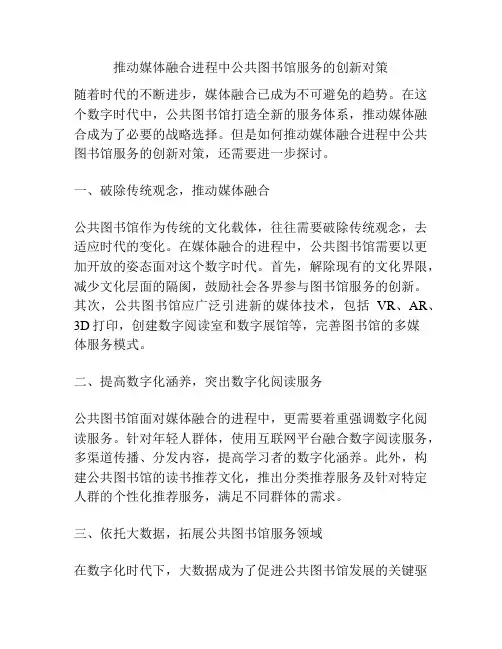 推动媒体融合进程中公共图书馆服务的创新对策

随着时代的不断进步，媒体融合已成为不可避免的趋势。在这个数字时代中，公共图书馆打造全新的服务体系，推动媒体融合成为了必要的战略选择。但是如何推动媒体融合进程中公共图书馆服务的创新对策，还需要进一步探讨。

一、破除传统观念，推动媒体融合

公共图书馆作为传统的文化载体，往往需要破除传统观念，去适应时代的变化。在媒体融合的进程中，公共图书馆需要以更加开放的姿态面对这个数字时代。首先，解除现有的文化界限，减少文化层面的隔阂，鼓励社会各界参与图书馆服务的创新。其次，公共图书馆应广泛引进新的媒体技术，包括 VR、AR、3D 打印，创建数字阅读室和数字展馆等，完善图书馆的多媒体服务模式。

二、提高数字化涵养，突出数字化阅读服务

公共图书馆面对媒体融合的进程中，更需要着重强调数字化阅读服务。针对年轻人群体，使用互联网平台融合数字阅读服务，多渠道传播、分发内容，提高学习者的数字化涵养。此外，构建公共图书馆的读书推荐文化，推出分类推荐服务及针对特定人群的个性化推荐服务，满足不同群体的需求。

三、依托大数据，拓展公共图书馆服务领域

在数字化时代下，大数据成为了促进公共图书馆发展的关键驱